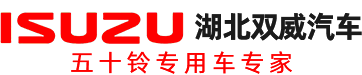 ISUZU 湖北双威汽车

五十铃专用车专家